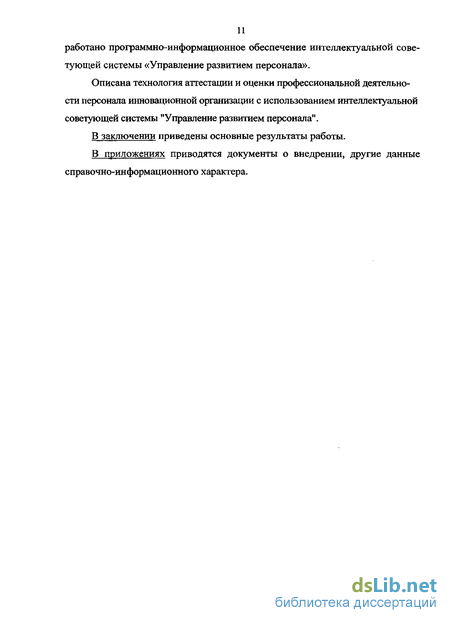 11

работано программно-информационное обеспечение интеллектуальной советующей системы «Управление развитием персонала».

Описана технология аттестации и оценки профессиональной деятельности персонала инновационной организации с использованием интеллектуальной советующей системы "Управление развитием персонала".

В заключении приведены основные результаты работы.

В приложениях приводятся документы о внедрении, другие данные справочно-информационного характера.

dsLib.net
библиотека диссертаций